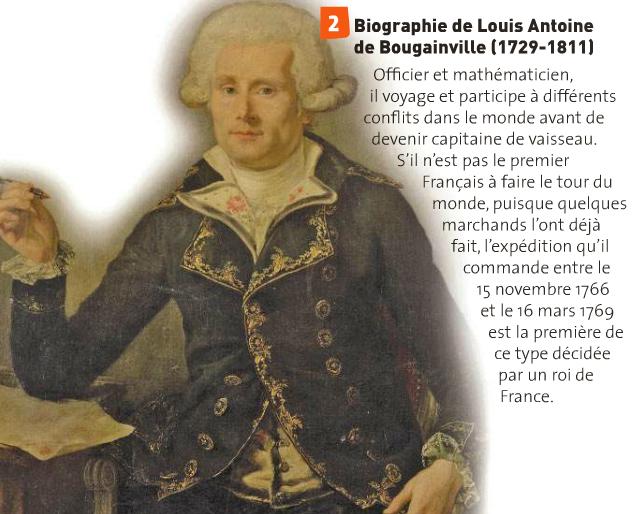 2 Biographie de Louis Antoine de Bougainville (1729-1811)

Officier et mathématicien, il voyage et participe à différents conflits dans le monde avant de devenir capitaine de vaisseau. S'il n'est pas le premier Français à faire le tour du monde, puisque quelques marchands l'ont déjà fait, l'expédition qu'il commande entre le 15 novembre 1766 et le 16 mars 1769 est la première de ce type décidée par un roi de France.